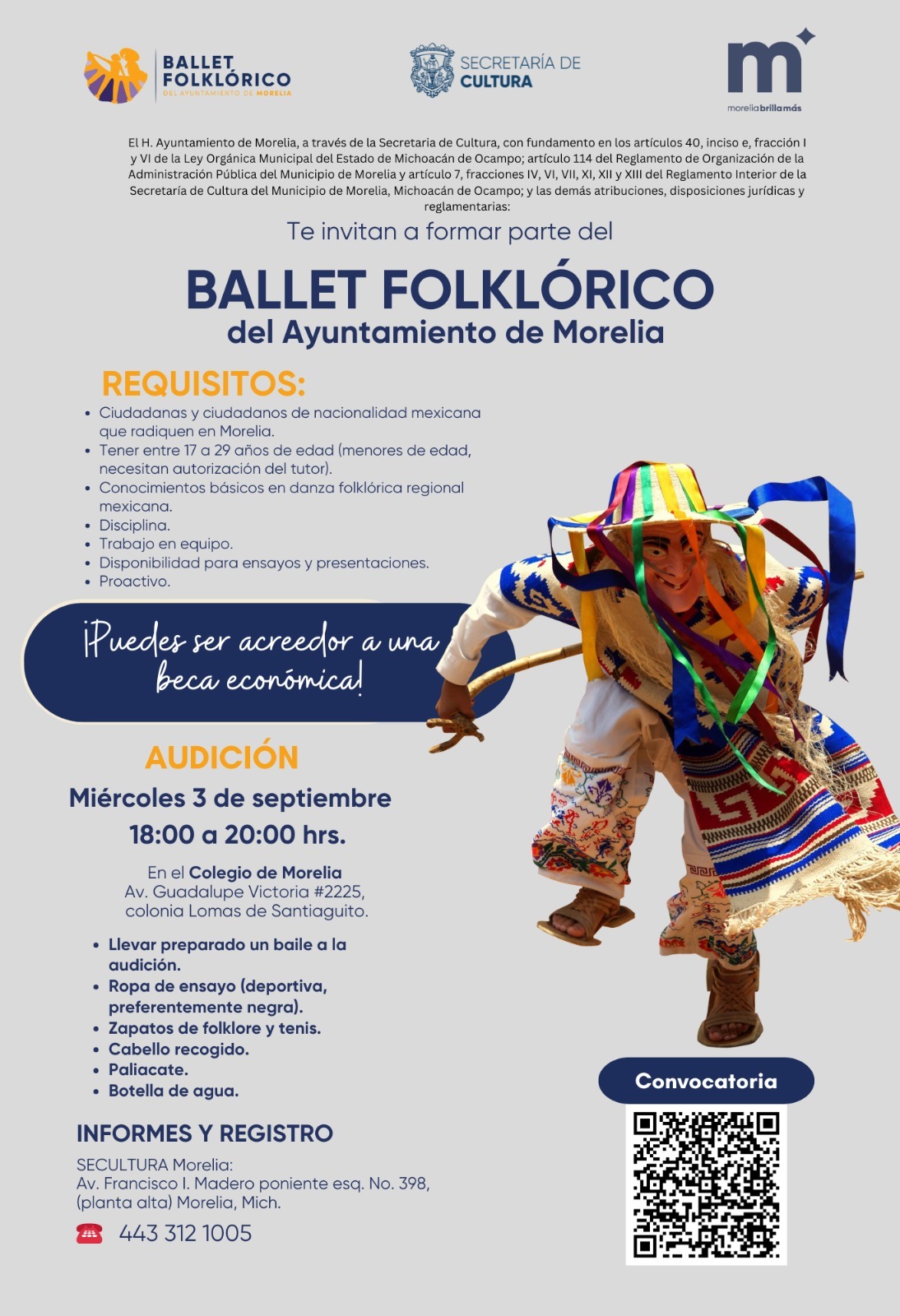 BALLET FOLKLÓRICO
DEL AYUNTAMIENTO DE MORELIA

SECRETARÍA DE CULTURA

m
moreliabrillamás

El H. Ayuntamiento de Morelia, a través de la Secretaria de Cultura, con fundamento en los artículos 40, inciso e, fracción I y VI de la Ley Orgánica Municipal del Estado de Michoacán de Ocampo; artículo 114 del Reglamento de Organización de la Administración Pública del Municipio de Morelia y artículo 7, fracciones IV, VI, VII, XI, XII y XIII del Reglamento Interior de la Secretaría de Cultura del Municipio de Morelia, Michoacán de Ocampo; y las demás atribuciones, disposiciones jurídicas y reglamentarias:

Te invitan a formar parte del

BALLET FOLKLÓRICO
del Ayuntamiento de Morelia

REQUISITOS:
• Ciudadanas y ciudadanos de nacionalidad mexicana que radiquen en Morelia.
• Tener entre 17 a 29 años de edad (menores de edad, necesitan autorización del tutor).
• Conocimientos básicos en danza folklórica regional mexicana.
• Disciplina.
• Trabajo en equipo.
• Disponibilidad para ensayos y presentaciones.
• Proactivo.

¡Puedes ser acreedor a una beca económica!

AUDICIÓN
Miércoles 3 de septiembre
18:00 a 20:00 hrs.

En el Colegio de Morelia
Av. Guadalupe Victoria #2225,
colonia Lomas de Santiaguito.

• Llevar preparado un baile a la audición.
• Ropa de ensayo (deportiva, preferentemente negra).
• Zapatos de folklore y tenis.
• Cabello recogido.
• Paliacate.
• Botella de agua.

INFORMES Y REGISTRO
SECULTURA Morelia:
Av. Francisco I. Madero poniente esq. No. 398,
(planta alta) Morelia, Mich.
443 312 1005

Convocatoria